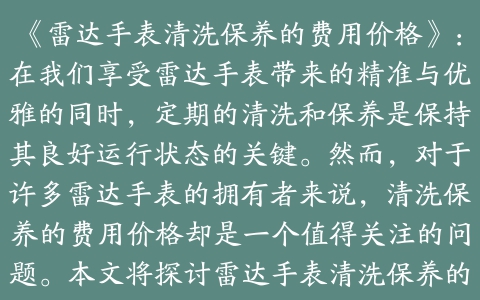 《雷达手表清洗保养的费用价格》：在我们享受雷达手表带来的精准与优雅的同时，定期的清洗和保养是保持其良好运行状态的关键。然而，对于许多雷达手表的拥有者来说，清洗保养的费用价格却是一个值得关注的问题。本文将探讨雷达手表清洗保养的